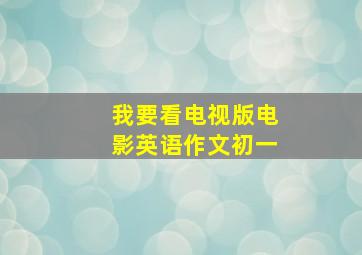 我要看电视版电影英语作文初一